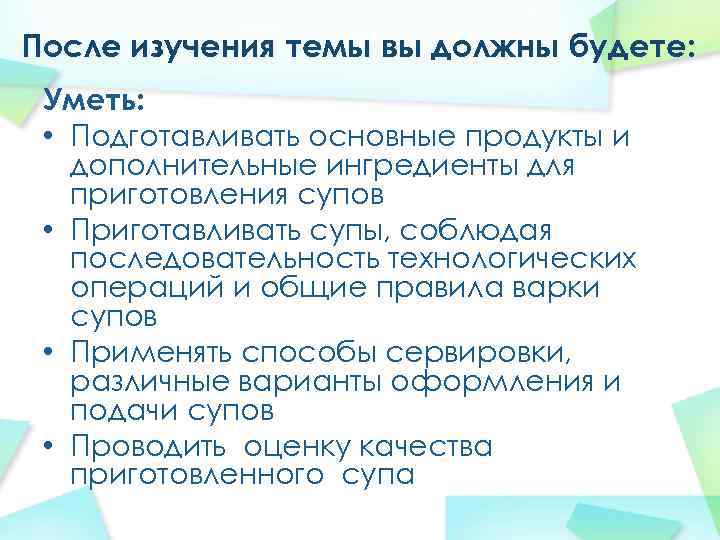 После изучения темы вы должны будете:

Уметь:

• Подготавливать основные продукты и дополнительные ингредиенты для приготовления супов
• Приготавливать супы, соблюдая последовательность технологических операций и общие правила варки супов
• Применять способы сервировки, различные варианты оформления и подачи супов
• Проводить оценку качества приготовленного супа